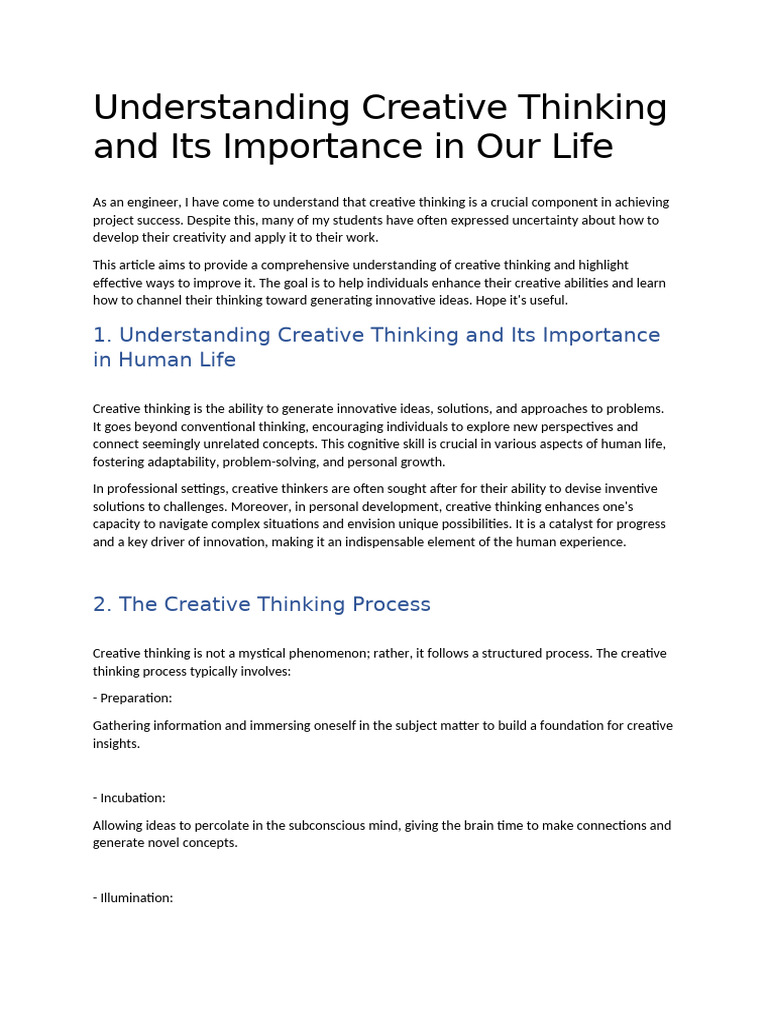 Understanding Creative Thinking and Its Importance in Our Life

As an engineer, I have come to understand that creative thinking is a crucial component in achieving project success. Despite this, many of my students have often expressed uncertainty about how to develop their creativity and apply it to their work.

This article aims to provide a comprehensive understanding of creative thinking and highlight effective ways to improve it. The goal is to help individuals enhance their creative abilities and learn how to channel their thinking toward generating innovative ideas. Hope it's useful.

1. Understanding Creative Thinking and Its Importance in Human Life

Creative thinking is the ability to generate innovative ideas, solutions, and approaches to problems. It goes beyond conventional thinking, encouraging individuals to explore new perspectives and connect seemingly unrelated concepts. This cognitive skill is crucial in various aspects of human life, fostering adaptability, problem-solving, and personal growth.

In professional settings, creative thinkers are often sought after for their ability to devise inventive solutions to challenges. Moreover, in personal development, creative thinking enhances one's capacity to navigate complex situations and envision unique possibilities. It is a catalyst for progress and a key driver of innovation, making it an indispensable element of the human experience.

2. The Creative Thinking Process

Creative thinking is not a mystical phenomenon; rather, it follows a structured process. The creative thinking process typically involves:

- Preparation:

Gathering information and immersing oneself in the subject matter to build a foundation for creative insights.

- Incubation:

Allowing ideas to percolate in the subconscious mind, giving the brain time to make connections and generate novel concepts.

- Illumination: